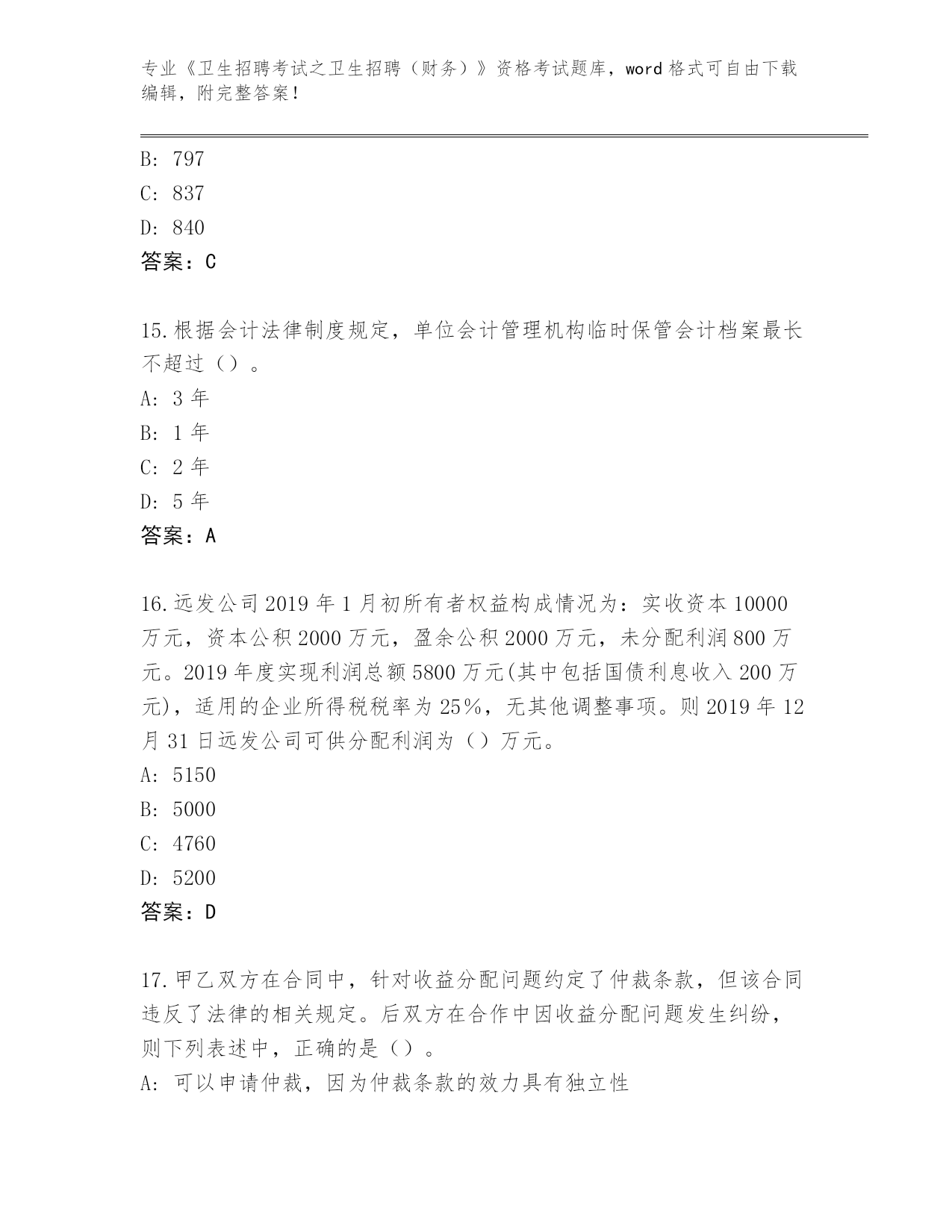 专业《卫生招聘考试之卫生招聘（财务）》资格考试题库，word 格式可自由下载编辑，附完整答案！

B: 797
C: 837
D: 840
答案：C

15.根据会计法律制度规定，单位会计管理机构临时保管会计档案最长不超过（）。
A: 3 年
B: 1 年
C: 2 年
D: 5 年
答案：A

16.远发公司 2019 年 1 月初所有者权益构成情况为：实收资本 10000 万元，资本公积 2000 万元，盈余公积 2000 万元，未分配利润 800 万元。2019 年度实现利润总额 5800 万元(其中包括国债利息收入 200 万元)，适用的企业所得税税率为 25%，无其他调整事项。则 2019 年 12 月 31 日远发公司可供分配利润为（）万元。
A: 5150
B: 5000
C: 4760
D: 5200
答案：D

17.甲乙双方在合同中，针对收益分配问题约定了仲裁条款，但该合同违反了法律的相关规定。后双方在合作中因收益分配问题发生纠纷，则下列表述中，正确的是（）。
A: 可以申请仲裁，因为仲裁条款的效力具有独立性